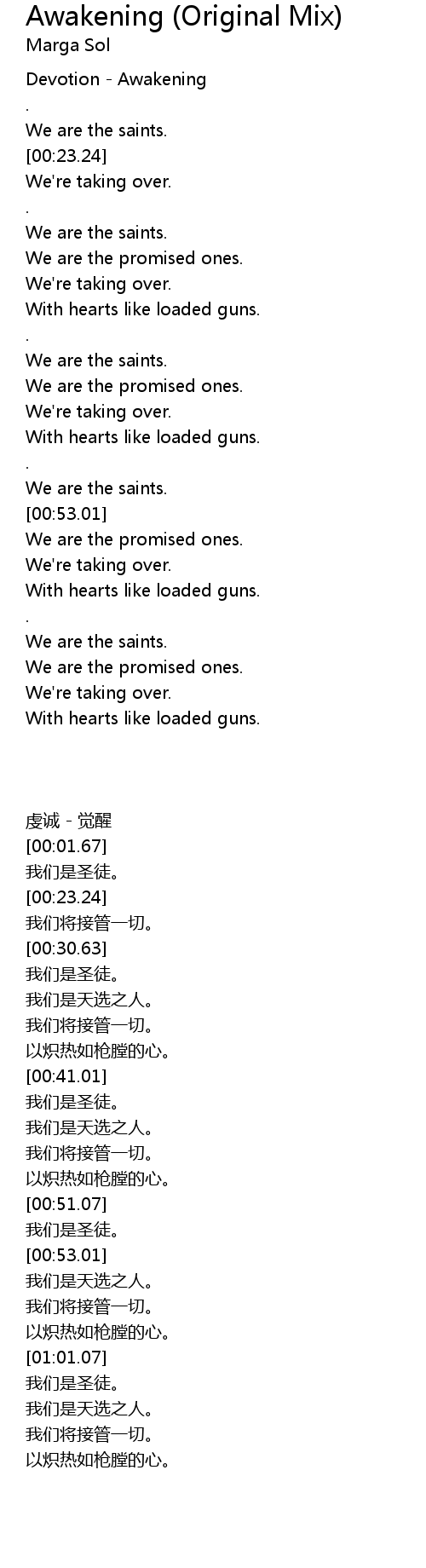 Awakening (Original Mix)
Marga Sol

Devotion - Awakening
.
We are the saints.
[00:23.24]
We're taking over.
.
We are the saints.
We are the promised ones.
We're taking over.
With hearts like loaded guns.
.
We are the saints.
We are the promised ones.
We're taking over.
With hearts like loaded guns.
.
We are the saints.
[00:53.01]
We are the promised ones.
We're taking over.
With hearts like loaded guns.
.
We are the saints.
We are the promised ones.
We're taking over.
With hearts like loaded guns.

虔诚 - 觉醒
[00:01.67]
我们是圣徒。
[00:23.24]
我们将接管一切。
[00:30.63]
我们是圣徒。
我们是天选之人。
我们将接管一切。
以炽热如枪膛的心。
[00:41.01]
我们是圣徒。
我们是天选之人。
我们将接管一切。
以炽热如枪膛的心。
[00:51.07]
我们是圣徒。
[00:53.01]
我们是天选之人。
我们将接管一切。
以炽热如枪膛的心。
[01:01.07]
我们是圣徒。
我们是天选之人。
我们将接管一切。
以炽热如枪膛的心。